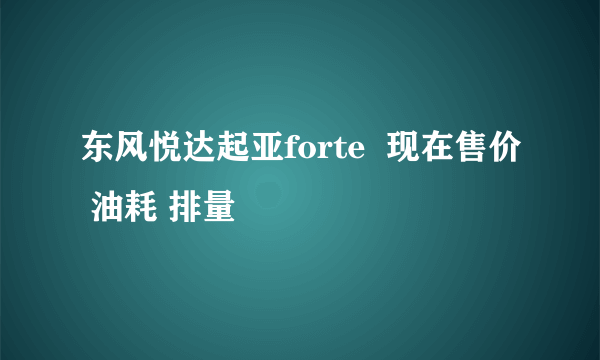 东风悦达起亚forte 现在售价 油耗 排量